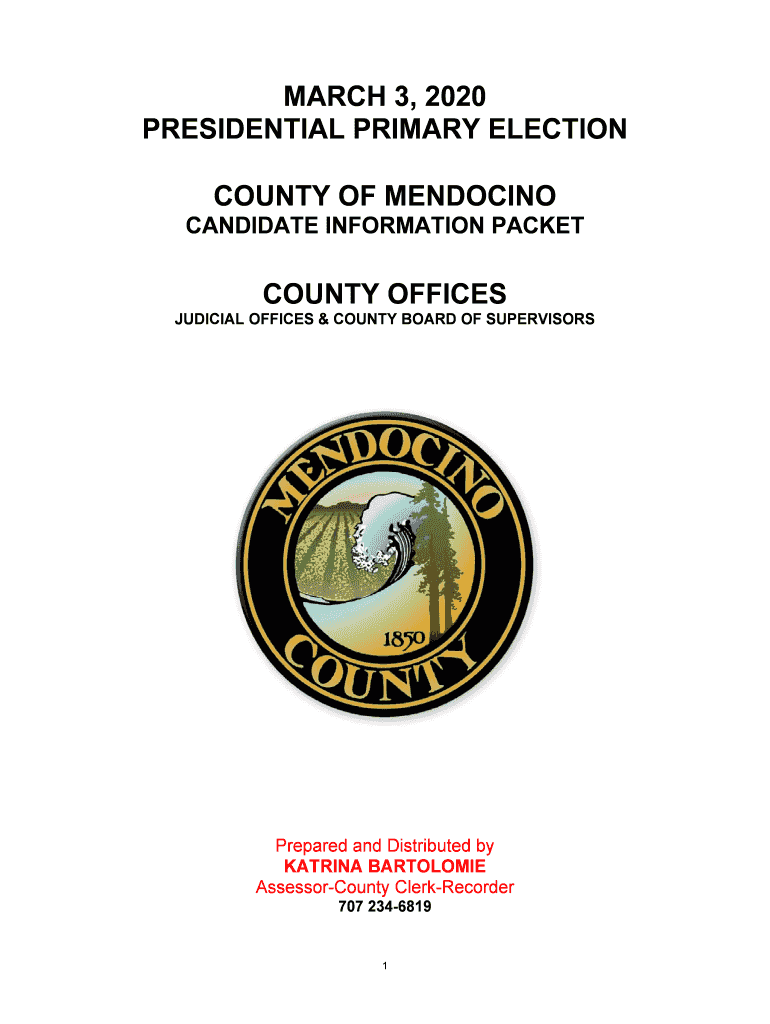 MARCH 3, 2020
PRESIDENTIAL PRIMARY ELECTION

COUNTY OF MENDOCINO
CANDIDATE INFORMATION PACKET

COUNTY OFFICES
JUDICIAL OFFICES & COUNTY BOARD OF SUPERVISORS

MENDOCINO
1850
COUNTY

Prepared and Distributed by
KATRINA BARTOLOMIE
Assessor-County Clerk-Recorder
707 234-6819

1